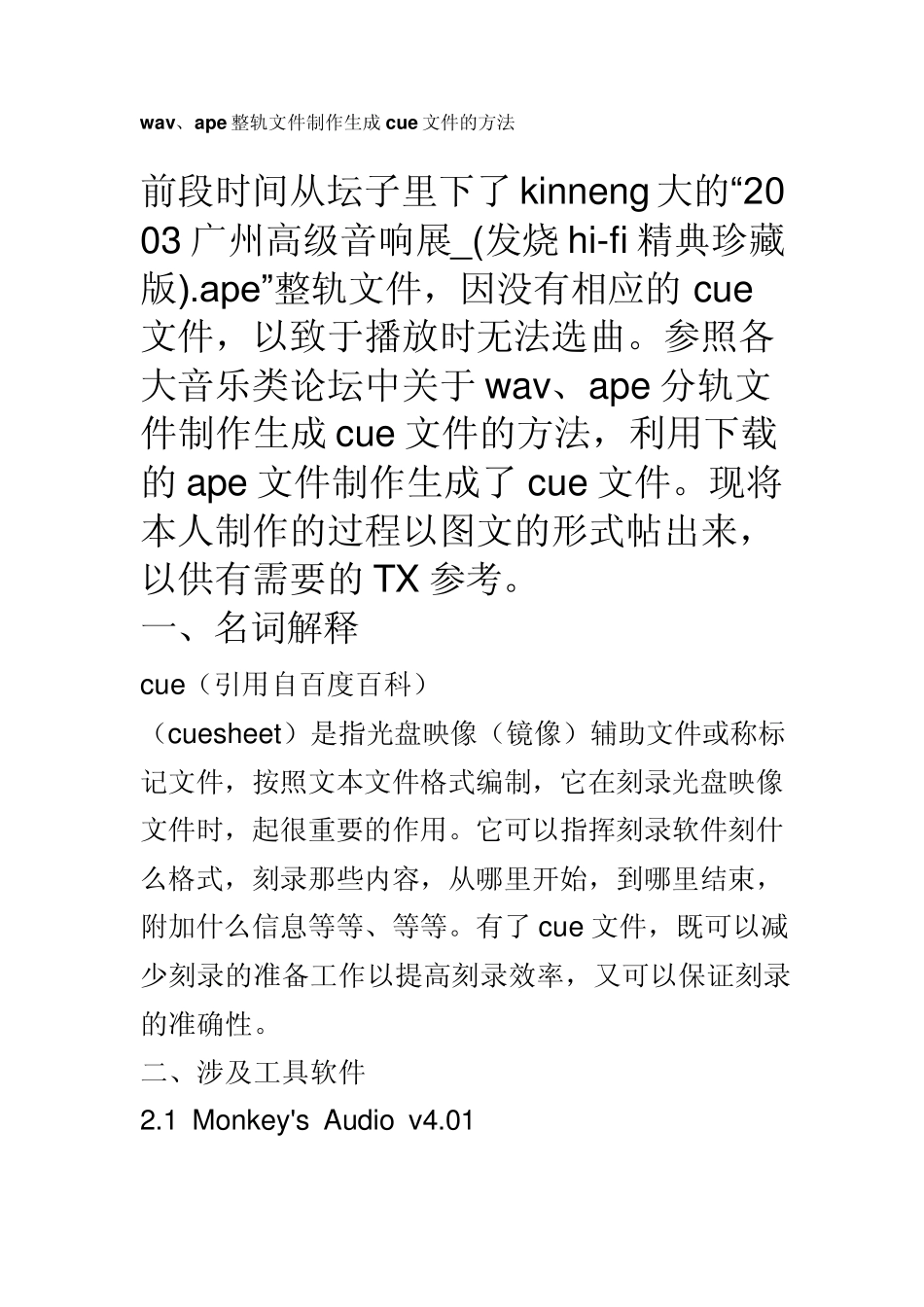 wav、ape 整轨文件制作生成 cue 文件的方法

前段时间从坛子里下了 kinneng 大的“2003 广州高级音响展_(发烧 hi-fi 精典珍藏版).ape”整轨文件，因没有相应的 cue 文件，以致于播放时无法选曲。参照各大音乐类论坛中关于 wav、ape 分轨文件制作生成 cue 文件的方法，利用下载的 ape 文件制作生成了 cue 文件。现将本人制作的过程以图文的形式帖出来，以供有需要的 TX 参考。

一、名词解释

cue（引用自百度百科）

（cuesheet）是指光盘映像（镜像）辅助文件或称标记文件，按照文本文件格式编制，它在刻录光盘映像文件时，起很重要的作用。它可以指挥刻录软件刻什么格式，刻录那些内容，从哪里开始，到哪里结束，附加什么信息等等、等等。有了 cue 文件，既可以减少刻录的准备工作以提高刻录效率，又可以保证刻录的准确性。

二、涉及工具软件

2.1 Monkey's Audio v4.01